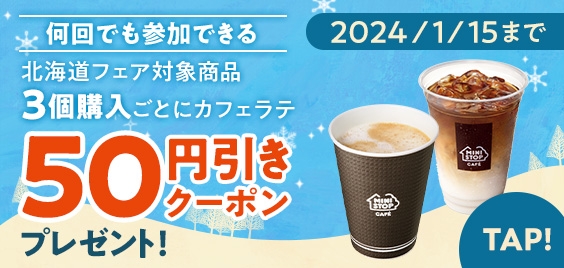 何回でも参加できる

2024/1/15まで

北海道フェア対象商品
3個購入ごとにカフェラテ
50円引きクーポン
プレゼント!

MINI STOP CAFÉ

MINI STOP CAFÉ

TAP!